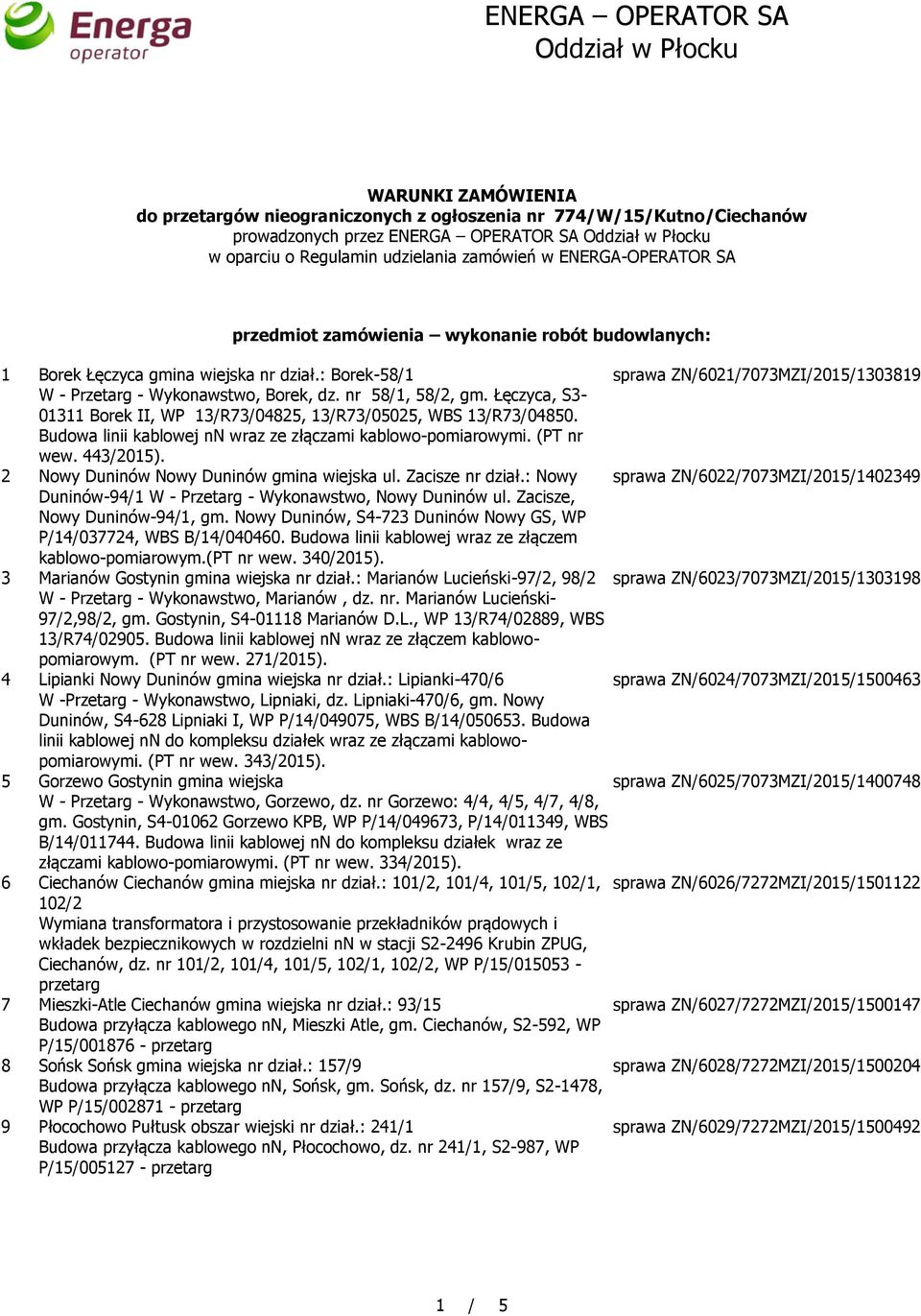 Energa operator

ENERGA – OPERATOR SA
Oddział w Płocku

WARUNKI ZAMÓWIENIA
do przetargów nieograniczonych z ogłoszenia nr 774/W/15/Kutno/Ciechanów
prowadzonych przez ENERGA – OPERATOR SA Oddział w Płocku
w oparciu o Regulamin udzielania zamówień w ENERGA-OPERATOR SA

przedmiot zamówienia – wykonanie robót budowlanych:

| | | |
|---|---|---|
| 1 | Borek Łęczyca gmina wiejska nr dział.: Borek-58/1 W - Przetarg - Wykonawstwo, Borek, dz. nr 58/1, 58/2, gm. Łęczyca, S3-01311 Borek II, WP 13/R73/04825, 13/R73/05025, WBS 13/R73/04850. Budowa linii kablowej nN wraz ze złączami kablowo-pomiarowymi. (PT nr wew. 443/2015). | sprawa ZN/6021/7073MZI/2015/1303819 |
| 2 | Nowy Duninów Nowy Duninów gmina wiejska ul. Zacisze nr dział.: Nowy Duninów-94/1 W - Przetarg - Wykonawstwo, Nowy Duninów ul. Zacisze, Nowy Duninów-94/1, gm. Nowy Duninów, S4-723 Duninów Nowy GS, WP P/14/037724, WBS B/14/040460. Budowa linii kablowej wraz ze złączem kablowo-pomiarowym.(PT nr wew. 340/2015). | sprawa ZN/6022/7073MZI/2015/1402349 |
| 3 | Marianów Gostynin gmina wiejska nr dział.: Marianów Lucieński-97/2, 98/2 W - Przetarg - Wykonawstwo, Marianów , dz. nr. Marianów Lucieński-97/2,98/2, gm. Gostynin, S4-01118 Marianów D.L., WP 13/R74/02889, WBS 13/R74/02905. Budowa linii kablowej nN wraz ze złączem kablowo-pomiarowym. (PT nr wew. 271/2015). | sprawa ZN/6023/7073MZI/2015/1303198 |
| 4 | Lipianki Nowy Duninów gmina wiejska nr dział.: Lipianki-470/6 W -Przetarg - Wykonawstwo, Lipniaki, dz. Lipniaki-470/6, gm. Nowy Duninów, S4-628 Lipniaki I, WP P/14/049075, WBS B/14/050653. Budowa linii kablowej nN do kompleksu działek wraz ze złączami kablowo-pomiarowymi. (PT nr wew. 343/2015). | sprawa ZN/6024/7073MZI/2015/1500463 |
| 5 | Gorzewo Gostynin gmina wiejska W - Przetarg - Wykonawstwo, Gorzewo, dz. nr Gorzewo: 4/4, 4/5, 4/7, 4/8, gm. Gostynin, S4-01062 Gorzewo KPB, WP P/14/049673, P/14/011349, WBS B/14/011744. Budowa linii kablowej nN do kompleksu działek wraz ze złączami kablowo-pomiarowymi. (PT nr wew. 334/2015). | sprawa ZN/6025/7073MZI/2015/1400748 |
| 6 | Ciechanów Ciechanów gmina miejska nr dział.: 101/2, 101/4, 101/5, 102/1, 102/2 Wymiana transformatora i przystosowanie przekładników prądowych i wkładek bezpiecznikowych w rozdzielni nN w stacji S2-2496 Krubin ZPUG, Ciechanów, dz. nr 101/2, 101/4, 101/5, 102/1, 102/2, WP P/15/015053 - przetarg | sprawa ZN/6026/7272MZI/2015/1501122 |
| 7 | Mieszki-Atle Ciechanów gmina wiejska nr dział.: 93/15 Budowa przyłącza kablowego nN, Mieszki Atle, gm. Ciechanów, S2-592, WP P/15/001876 - przetarg | sprawa ZN/6027/7272MZI/2015/1500147 |
| 8 | Sońsk Sońsk gmina wiejska nr dział.: 157/9 Budowa przyłącza kablowego nN, Sońsk, gm. Sońsk, dz. nr 157/9, S2-1478, WP P/15/002871 - przetarg | sprawa ZN/6028/7272MZI/2015/1500204 |
| 9 | Płocochowo Pułtusk obszar wiejski nr dział.: 241/1 Budowa przyłącza kablowego nN, Płocochowo, dz. nr 241/1, S2-987, WP P/15/005127 - przetarg | sprawa ZN/6029/7272MZI/2015/1500492 |

1 / 5